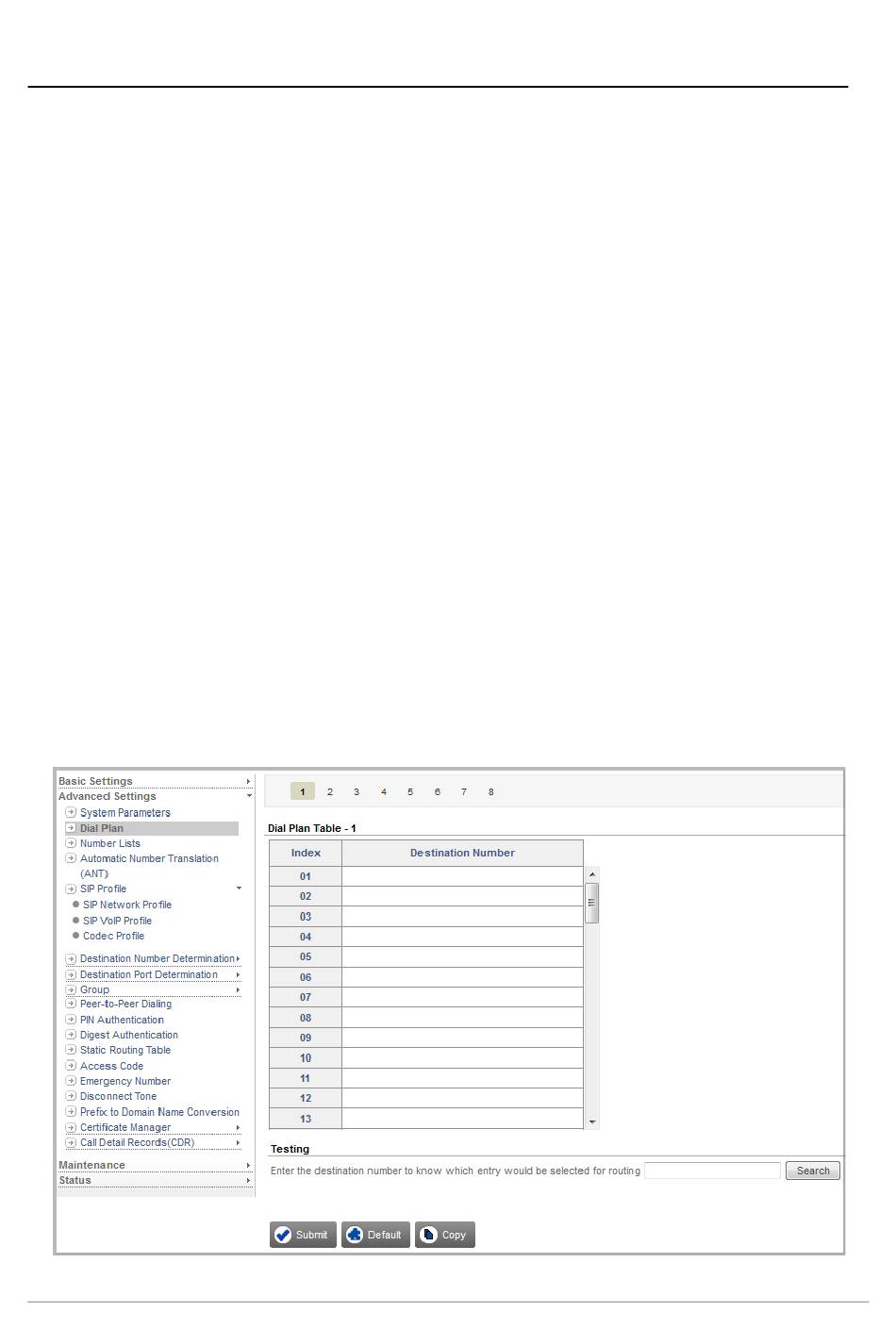 Basic Settings
Advanced Settings
System Parameters
Dial Plan
Number Lists
Automatic Number Translation (ANT)
SIP Profile
SIP Network Profile
SIP VoIP Profile
Codec Profile
Destination Number Determination
Destination Port Determination
Group
Peer-to-Peer Dialing
PIN Authentication
Digest Authentication
Static Routing Table
Access Code
Emergency Number
Disconnect Tone
Prefix to Domain Name Conversion
Certificate Manager
Call Detail Records(CDR)
Maintenance
Status

1 2 3 4 5 6 7 8

Dial Plan Table - 1

| Index | Destination Number |
|---|---|
| 01 | |
| 02 | |
| 03 | |
| 04 | |
| 05 | |
| 06 | |
| 07 | |
| 08 | |
| 09 | |
| 10 | |
| 11 | |
| 12 | |
| 13 | |

Testing
Enter the destination number to know which entry would be selected for routing
Search

Submit Default Copy